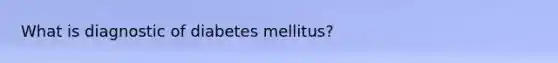 What is diagnostic of diabetes mellitus?